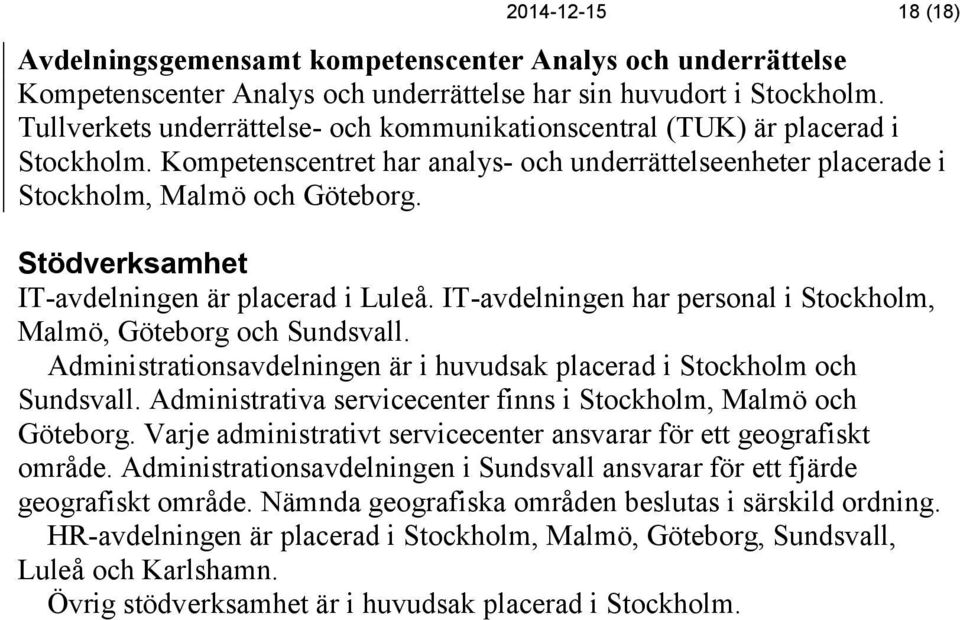 2014-12-15 18 (18)

Avdelningsgemensamt kompetenscenter Analys och underrättelse
Kompetenscenter Analys och underrättelse har sin huvudort i Stockholm. Tullverkets underrättelse- och kommunikationscentral (TUK) är placerad i Stockholm. Kompetenscentret har analys- och underrättelseenheter placerade i Stockholm, Malmö och Göteborg.

Stödverksamhet
IT-avdelningen är placerad i Luleå. IT-avdelningen har personal i Stockholm, Malmö, Göteborg och Sundsvall.

Administrationsavdelningen är i huvudsak placerad i Stockholm och Sundsvall. Administrativa servicecenter finns i Stockholm, Malmö och Göteborg. Varje administrativt servicecenter ansvarar för ett geografiskt område. Administrationsavdelningen i Sundsvall ansvarar för ett fjärde geografiskt område. Nämnda geografiska områden beslutas i särskild ordning.

HR-avdelningen är placerad i Stockholm, Malmö, Göteborg, Sundsvall, Luleå och Karlshamn.

Övrig stödverksamhet är i huvudsak placerad i Stockholm.